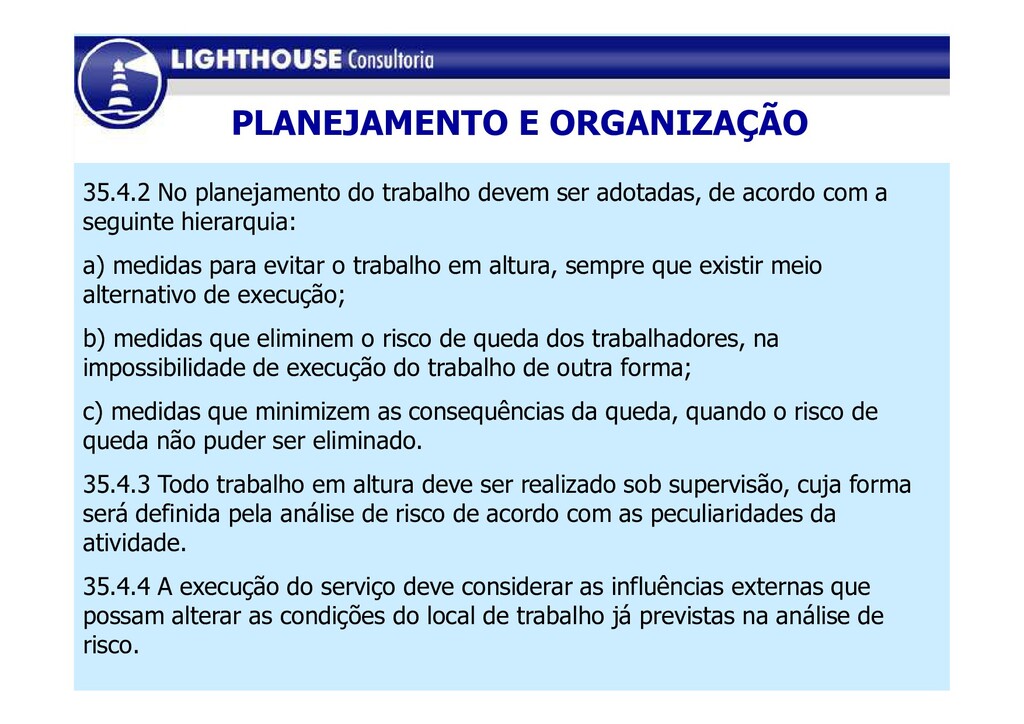 LIGHTHOUSE Consultoria

PLANEJAMENTO E ORGANIZAÇÃO

35.4.2 No planejamento do trabalho devem ser adotadas, de acordo com a seguinte hierarquia:

a) medidas para evitar o trabalho em altura, sempre que existir meio alternativo de execução;

b) medidas que eliminem o risco de queda dos trabalhadores, na impossibilidade de execução do trabalho de outra forma;

c) medidas que minimizem as consequências da queda, quando o risco de queda não puder ser eliminado.

35.4.3 Todo trabalho em altura deve ser realizado sob supervisão, cuja forma será definida pela análise de risco de acordo com as peculiaridades da atividade.

35.4.4 A execução do serviço deve considerar as influências externas que possam alterar as condições do local de trabalho já previstas na análise de risco.